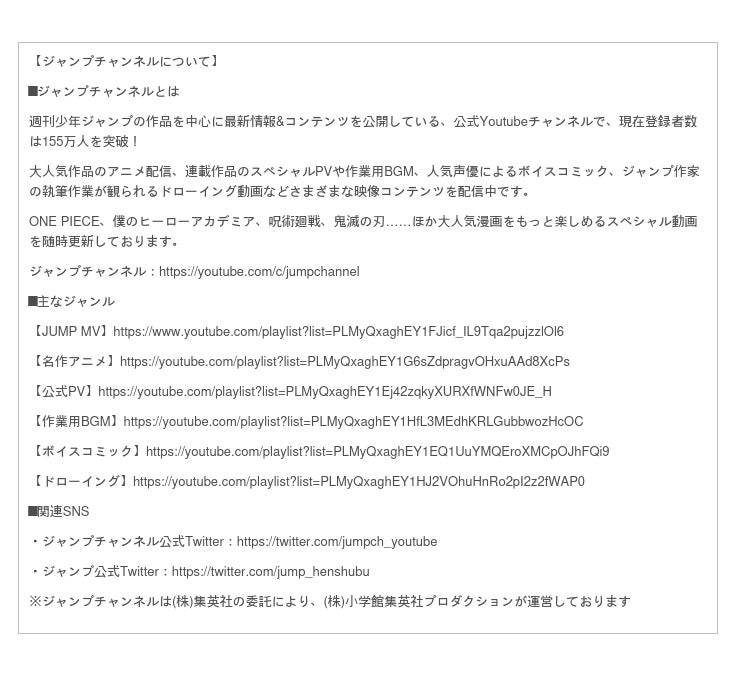 【ジャンプチャンネルについて】

■ジャンプチャンネルとは

週刊少年ジャンプの作品を中心に最新情報&コンテンツを公開している、公式Youtubeチャンネルで、現在登録者数は155万人を突破！

大人気作品のアニメ配信、連載作品のスペシャルPVや作業用BGM、人気声優によるボイスコミック、ジャンプ作家の執筆作業が観られるドローイング動画などさまざまな映像コンテンツを配信中です。

ONE PIECE、僕のヒーローアカデミア、呪術廻戦、鬼滅の刃……ほか大人気漫画をもっと楽しめるスペシャル動画を随時更新しております。

ジャンプチャンネル：https://youtube.com/c/jumpchannel

■主なジャンル

【JUMP MV】https://www.youtube.com/playlist?list=PLMyQxaghEY1FJicf_IL9Tqa2pujzzlOl6

【名作アニメ】https://youtube.com/playlist?list=PLMyQxaghEY1G6sZdpragvOHxuAAd8XcPs

【公式PV】https://youtube.com/playlist?list=PLMyQxaghEY1Ej42zqkyXURXfWNFw0JE_H

【作業用BGM】https://youtube.com/playlist?list=PLMyQxaghEY1HfL3MEdhKRLGubbwozHcOC

【ボイスコミック】https://youtube.com/playlist?list=PLMyQxaghEY1EQ1UuYMQEroXMCpOJhFQi9

【ドローイング】https://youtube.com/playlist?list=PLMyQxaghEY1HJ2VOhuHnRo2pI2z2fWAP0

■関連SNS

・ジャンプチャンネル公式Twitter：https://twitter.com/jumpch_youtube

・ジャンプ公式Twitter：https://twitter.com/jump_henshubu

※ジャンプチャンネルは(株)集英社の委託により、(株)小学館集英社プロダクションが運営しております